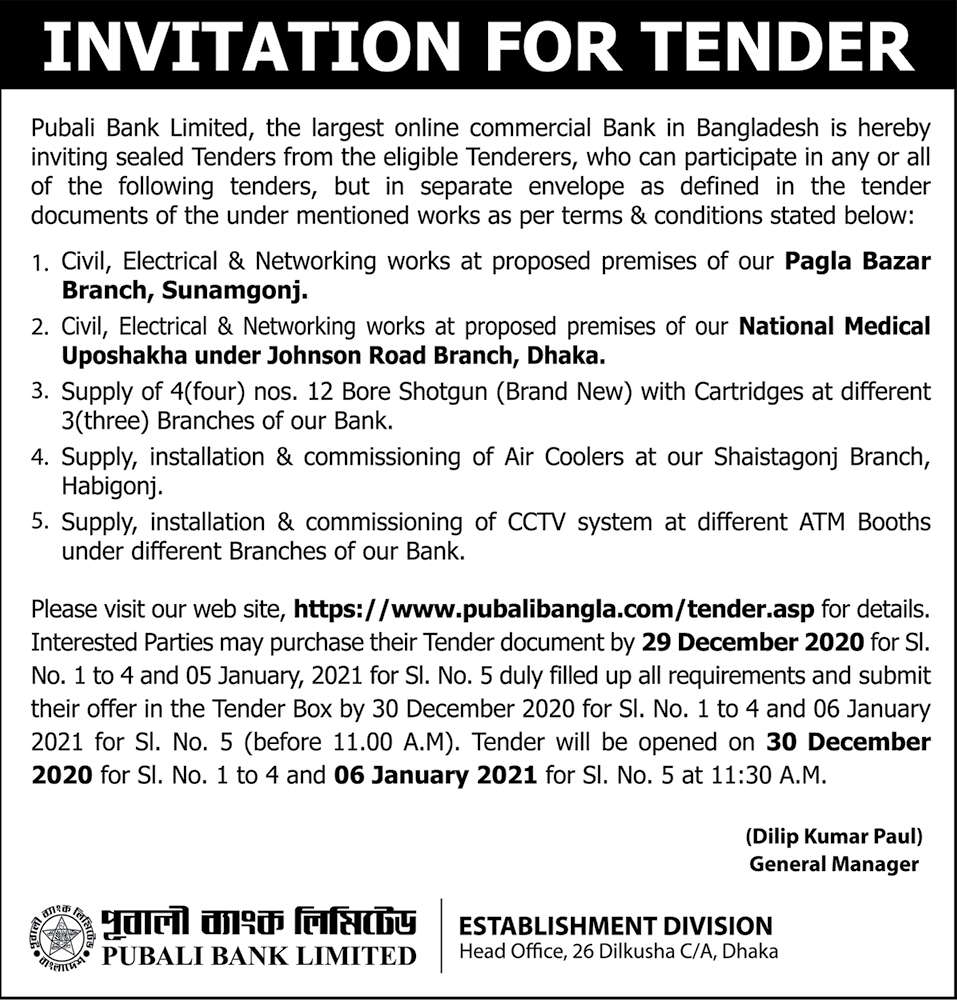 INVITATION FOR TENDER

Pubali Bank Limited, the largest online commercial Bank in Bangladesh is hereby inviting sealed Tenders from the eligible Tenderers, who can participate in any or all of the following tenders, but in separate envelope as defined in the tender documents of the under mentioned works as per terms & conditions stated below:

1. Civil, Electrical & Networking works at proposed premises of our Pagla Bazar Branch, Sunamgonj.
2. Civil, Electrical & Networking works at proposed premises of our National Medical Uposhakha under Johnson Road Branch, Dhaka.
3. Supply of 4(four) nos. 12 Bore Shotgun (Brand New) with Cartridges at different 3(three) Branches of our Bank.
4. Supply, installation & commissioning of Air Coolers at our Shaistagonj Branch, Habigonj.
5. Supply, installation & commissioning of CCTV system at different ATM Booths under different Branches of our Bank.

Please visit our web site, https://www.pubalibangla.com/tender.asp for details. Interested Parties may purchase their Tender document by 29 December 2020 for Sl. No. 1 to 4 and 05 January, 2021 for Sl. No. 5 duly filled up all requirements and submit their offer in the Tender Box by 30 December 2020 for Sl. No. 1 to 4 and 06 January 2021 for Sl. No. 5 (before 11.00 A.M). Tender will be opened on 30 December 2020 for Sl. No. 1 to 4 and 06 January 2021 for Sl. No. 5 at 11:30 A.M.

(Dilip Kumar Paul)
General Manager

পূবালী ব্যাংক লিমিটেড
PUBALI BANK LIMITED

ESTABLISHMENT DIVISION
Head Office, 26 Dilkusha C/A, Dhaka